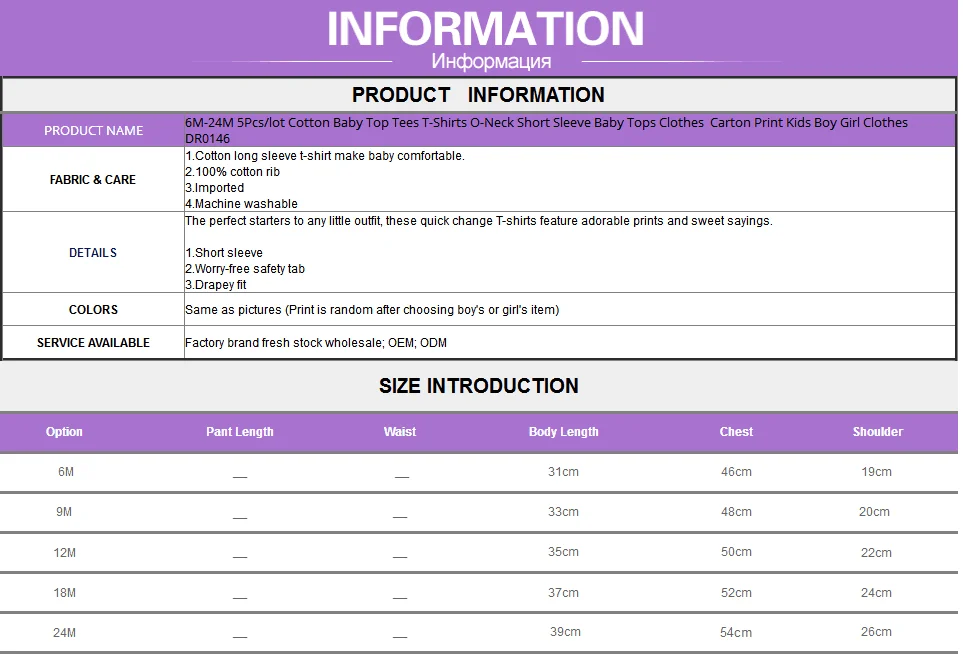 INFORMATION
Информация

PRODUCT INFORMATION

| PRODUCT NAME | 6M-24M 5Pcs/lot Cotton Baby Top Tees T-Shirts O-Neck Short Sleeve Baby Tops Clothes Carton Print Kids Boy Girl Clothes DR0146 |
|---|---|
| FABRIC & CARE | 1.Cotton long sleeve t-shirt make baby comfortable. 2.100% cotton rib 3.Imported 4.Machine washable |
| DETAILS | The perfect starters to any little outfit, these quick change T-shirts feature adorable prints and sweet sayings. 1.Short sleeve 2.Worry-free safety tab 3.Drapey fit |
| COLORS | Same as pictures (Print is random after choosing boy's or girl's item) |
| SERVICE AVAILABLE | Factory brand fresh stock wholesale; OEM; ODM |

SIZE INTRODUCTION

| Option | Pant Length | Waist | Body Length | Chest | Shoulder |
|---|---|---|---|---|---|
| 6M | __ | __ | 31cm | 46cm | 19cm |
| 9M | __ | __ | 33cm | 48cm | 20cm |
| 12M | __ | __ | 35cm | 50cm | 22cm |
| 18M | __ | __ | 37cm | 52cm | 24cm |
| 24M | __ | __ | 39cm | 54cm | 26cm |